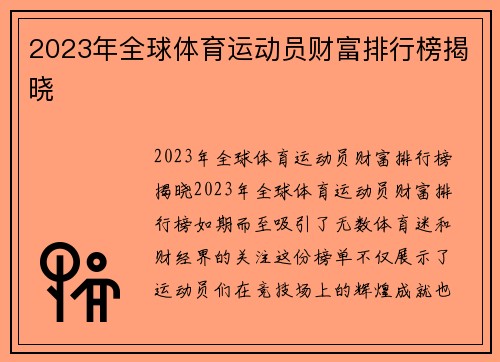 2023年全球体育运动员财富排行榜揭晓

2023年全球体育运动员财富排行榜揭晓2023年全球体育运动员财富排行榜如期而至吸引了无数体育迷和财经界的关注这份榜单不仅展示了运动员们在竞技场上的辉煌成就也